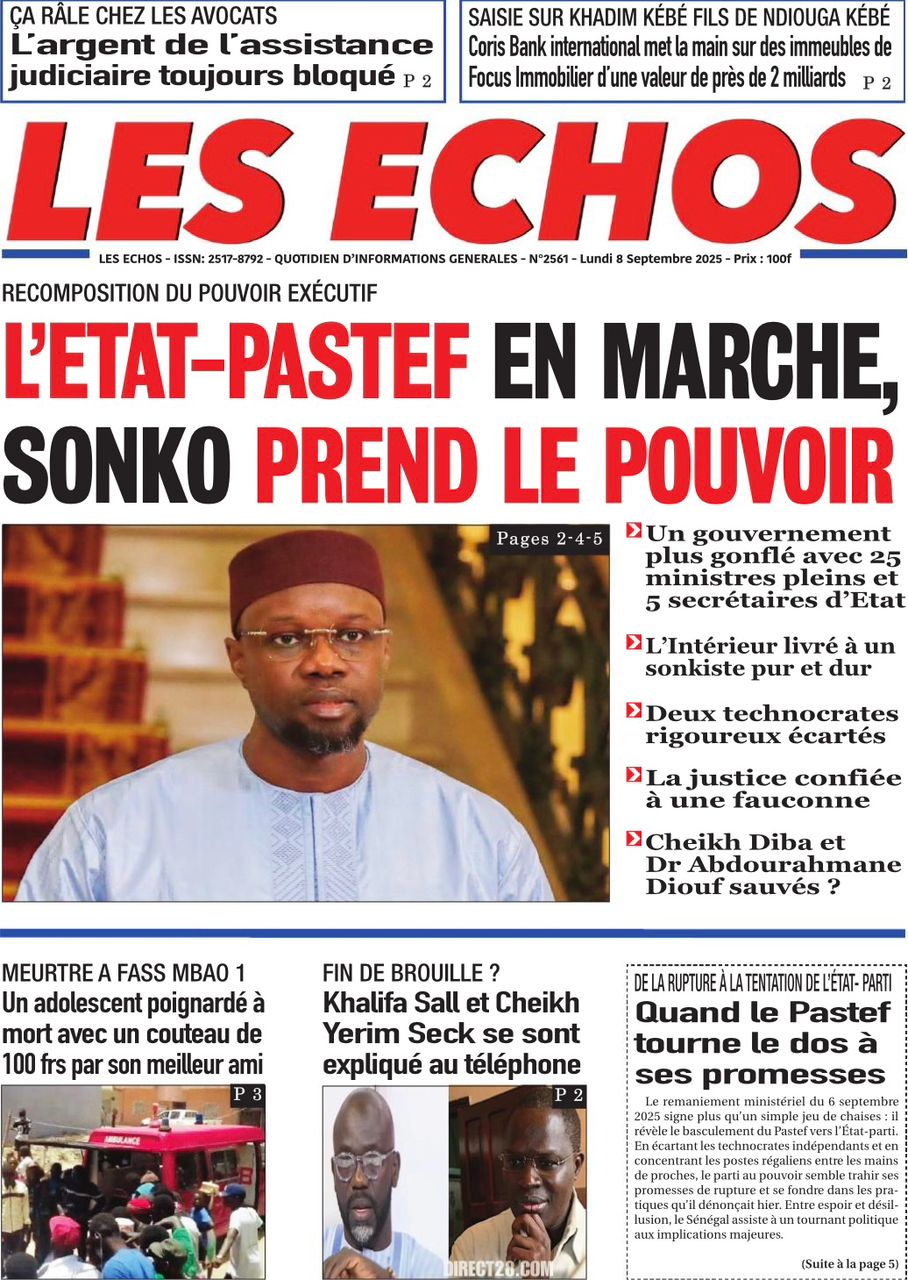 ÇA RÂLE CHEZ LES AVOCATS
L'argent de l'assistance judiciaire toujours bloqué P 2

SAISIE SUR KHADIM KÉBÉ FILS DE NDIOUGA KÉBÉ
Coris Bank international met la main sur des immeubles de Focus Immobilier d'une valeur de près de 2 milliards P 2

LES ECHOS

LES ECHOS - ISSN: 2517-8792 - QUOTIDIEN D'INFORMATIONS GENERALES - N°2561 - Lundi 8 Septembre 2025 - Prix : 100f

RECOMPOSITION DU POUVOIR EXÉCUTIF
L'ETAT-PASTEF EN MARCHE, SONKO PREND LE POUVOIR

Pages 2-4-5

Un gouvernement plus gonflé avec 25 ministres pleins et 5 secrétaires d'Etat

L'Intérieur livré à un sonkiste pur et dur

Deux technocrates rigoureux écartés

La justice confiée à une fauconne

Cheikh Diba et Dr Abdourahmane Diouf sauvés ?

MEURTRE A FASS MBAO 1
Un adolescent poignardé à mort avec un couteau de 100 frs par son meilleur ami

P 3

AMBULANCE

FIN DE BROUILLE ?
Khalifa Sall et Cheikh Yerim Seck se sont expliqué au téléphone

P 2

DIRECT28.COM

DE LA RUPTURE À LA TENTATION DE L'ÉTAT- PARTI
Quand le Pastef tourne le dos à ses promesses

Le remaniement ministériel du 6 septembre 2025 signe plus qu'un simple jeu de chaises : il révèle le basculement du Pastef vers l'État-parti. En écartant les technocrates indépendants et en concentrant les postes régaliens entre les mains de proches, le parti au pouvoir semble trahir ses promesses de rupture et se fondre dans les pratiques qu'il dénonçait hier. Entre espoir et désillusion, le Sénégal assiste à un tournant politique aux implications majeures.

(Suite à la page 5)